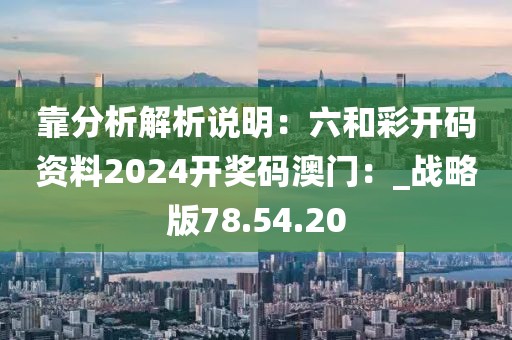 靠分析解析说明：六和彩开码资料2024开奖码澳门：_战略版78.54.20